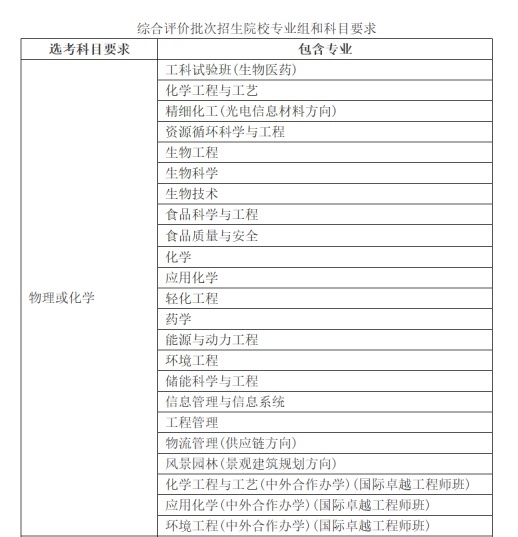 综合评价批次招生院校专业组和科目要求

| 选考科目要求 | 包含专业 |
|---|---|
| 物理或化学 | 工科试验班(生物医药) |
| | 化学工程与工艺 |
| | 精细化工(光电信息材料方向) |
| | 资源循环科学与工程 |
| | 生物工程 |
| | 生物科学 |
| | 生物技术 |
| | 食品科学与工程 |
| | 食品质量与安全 |
| | 化学 |
| | 应用化学 |
| | 轻化工程 |
| | 药学 |
| | 能源与动力工程 |
| | 环境工程 |
| | 储能科学与工程 |
| | 信息管理与信息系统 |
| | 工程管理 |
| | 物流管理(供应链方向) |
| | 风景园林(景观建筑规划方向) |
| | 化学工程与工艺(中外合作办学)(国际卓越工程师班) |
| | 应用化学(中外合作办学)(国际卓越工程师班) |
| | 环境工程(中外合作办学)(国际卓越工程师班) |